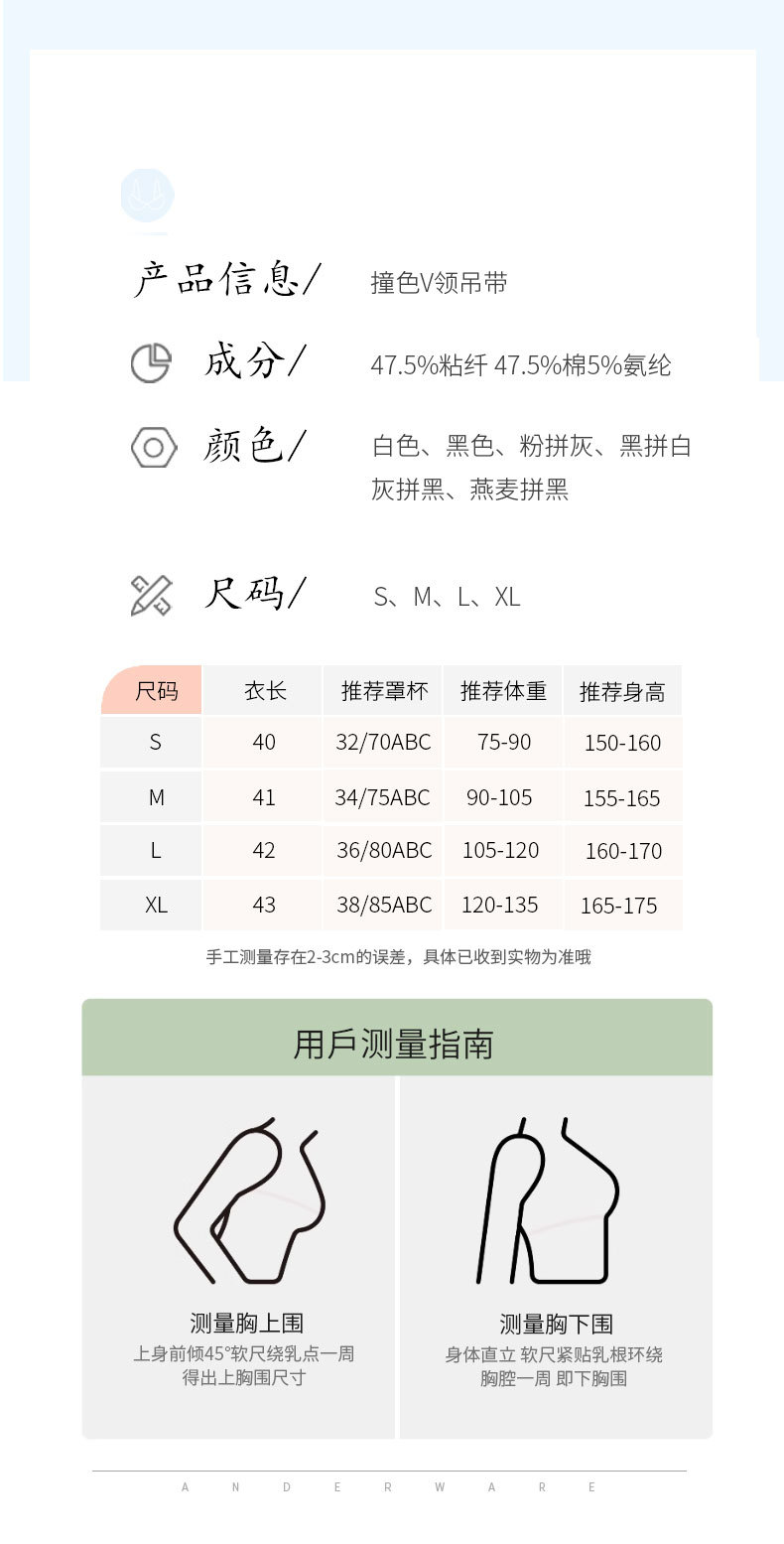 产品信息/ 撞色V领吊带

成分/ 47.5%粘纤 47.5%棉5%氨纶

颜色/ 白色、黑色、粉拼灰、黑拼白 灰拼黑、燕麦拼黑

尺码/ S、M、L、XL

| 尺码 | 衣长 | 推荐罩杯 | 推荐体重 | 推荐身高 |
|---|---|---|---|---|
| S | 40 | 32/70ABC | 75-90 | 150-160 |
| M | 41 | 34/75ABC | 90-105 | 155-165 |
| L | 42 | 36/80ABC | 105-120 | 160-170 |
| XL | 43 | 38/85ABC | 120-135 | 165-175 |

手工测量存在2-3cm的误差，具体已收到实物为准哦

用戶测量指南

测量胸上围
上身前倾45°软尺绕乳点一周 得出上胸围尺寸

测量胸下围
身体直立 软尺紧贴乳根环绕 胸腔一周 即下胸围

A N D E R W A R E